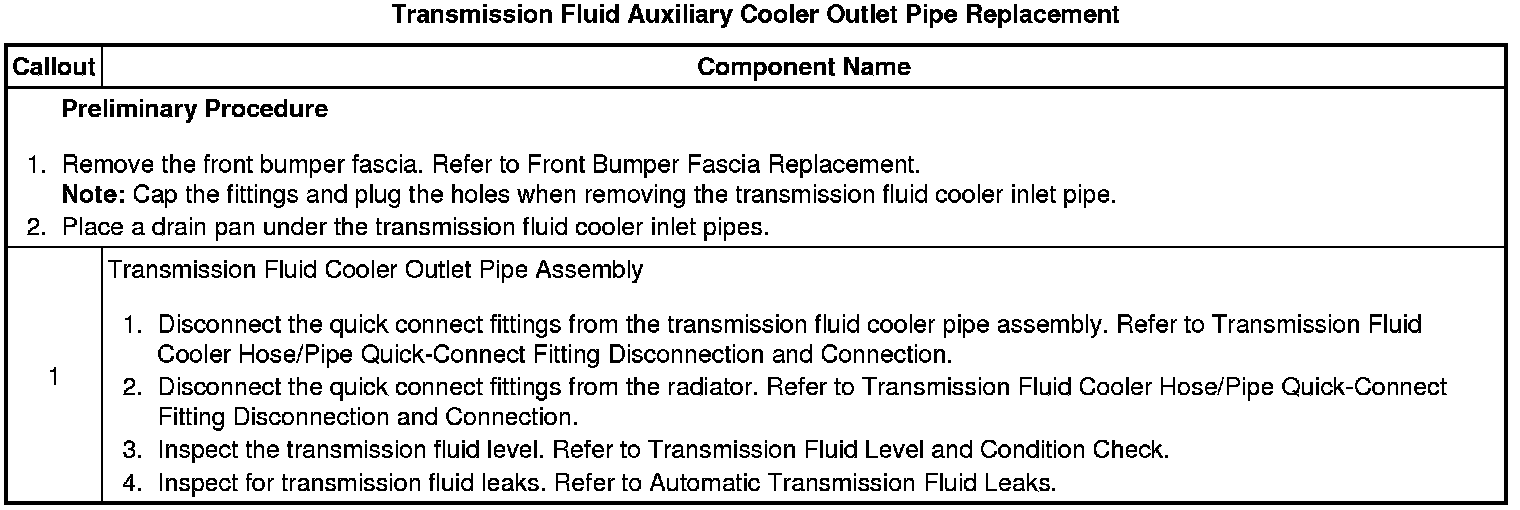 Transmission Fluid Auxiliary Cooler Outlet Pipe Replacement

| Callout | Component Name |
|---|---|
| Preliminary Procedure 1. Remove the front bumper fascia. Refer to Front Bumper Fascia Replacement. Note: Cap the fittings and plug the holes when removing the transmission fluid cooler inlet pipe. 2. Place a drain pan under the transmission fluid cooler inlet pipes. | |
| 1 | Transmission Fluid Cooler Outlet Pipe Assembly 1. Disconnect the quick connect fittings from the transmission fluid cooler pipe assembly. Refer to Transmission Fluid Cooler Hose/Pipe Quick-Connect Fitting Disconnection and Connection. 2. Disconnect the quick connect fittings from the radiator. Refer to Transmission Fluid Cooler Hose/Pipe Quick-Connect Fitting Disconnection and Connection. 3. Inspect the transmission fluid level. Refer to Transmission Fluid Level and Condition Check. 4. Inspect for transmission fluid leaks. Refer to Automatic Transmission Fluid Leaks. |